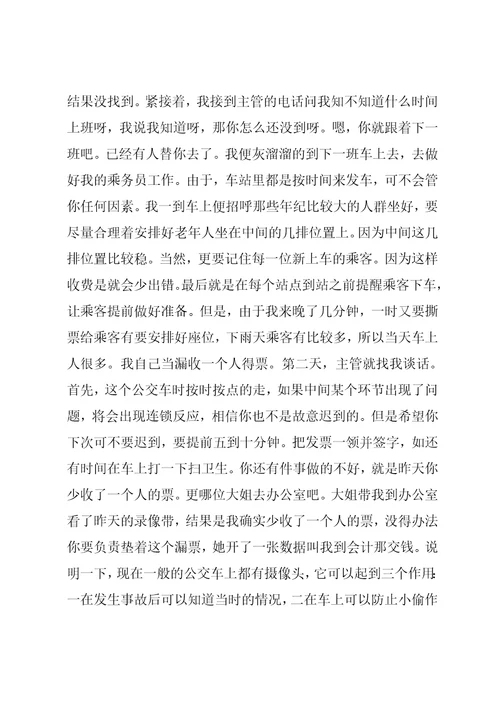 结果没找到。紧接着，我接到主管的电话问我知不知道什么时间上班呀，我说我知道呀，那你怎么还没到呀。嗯，你就跟着下一班吧。已经有人替你去了。我便灰溜溜的到下一班车上去，去做好我的乘务员工作。由于，车站里都是按时间来发车，可不会管你任何因素。我一到车上便招呼那些年纪比较大的人群坐好，要尽量合理着安排好老年人坐在中间的几排位置上。因为中间这几排位置比较稳。当然，更要记住每一位新上车的乘客。因为这样收费是就会少出错。最后就是在每个站点到站之前提醒乘客下车，让乘客提前做好准备。但是，由于我来晚了几分钟，一时又要撕票给乘客有要安排好座位，下雨天乘客有比较多，所以当天车上人很多。我自己当漏收一个人得票。第二天，主管就找我谈话。首先，这个公交车时按时按点的走，如果中间某个环节出现了问题，将会出现连锁反应，相信你也不是故意迟到的。但是希望你下次可不要迟到，要提前五到十分钟。把发票一领并签字，如还有时间在车上打一下扫卫生。你还有件事做的不好，就是昨天你少收了一个人的票。更哪位大姐去办公室吧。大姐带我到办公室看了昨天的录像带，结果是我确实少收了一个人的票，没得办法你要负责垫着这个漏票，她开了一张数据叫我到会计那交钱。说明一下，现在一般的公交车上都有摄像头，它可以起到三个作用：一在发生事故后可以知道当时的情况，二在车上可以防止小偷作